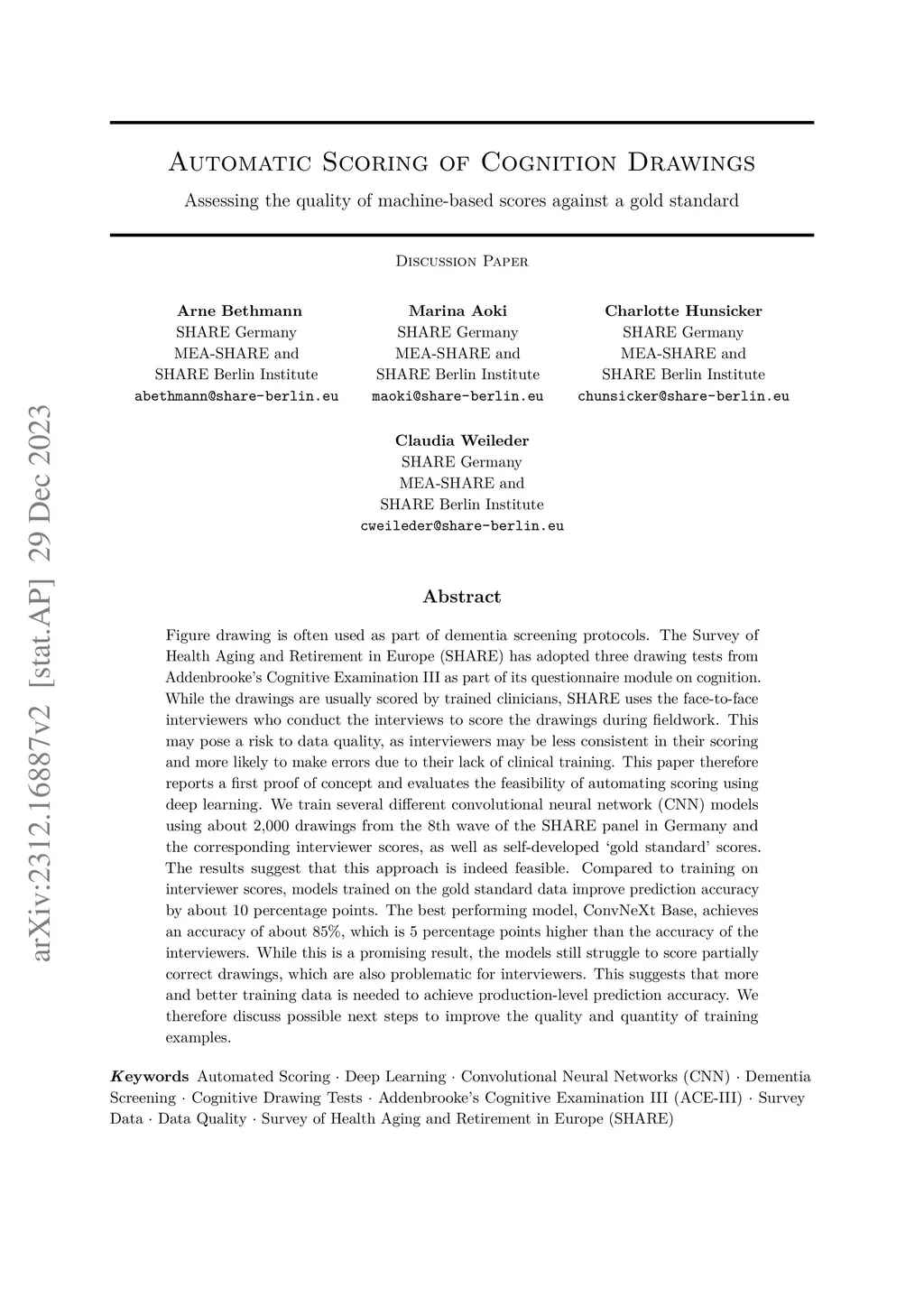 arXiv:2312.16887v2 [stat.AP] 29 Dec 2023

Automatic Scoring of Cognition Drawings

Assessing the quality of machine-based scores against a gold standard

Discussion Paper

Arne Bethmann
SHARE Germany
MEA-SHARE and
SHARE Berlin Institute
abethmann@share-berlin.eu

Marina Aoki
SHARE Germany
MEA-SHARE and
SHARE Berlin Institute
maoki@share-berlin.eu

Charlotte Hunsicker
SHARE Germany
MEA-SHARE and
SHARE Berlin Institute
chunsicker@share-berlin.eu

Claudia Weileder
SHARE Germany
MEA-SHARE and
SHARE Berlin Institute
cweileder@share-berlin.eu

Abstract

Figure drawing is often used as part of dementia screening protocols. The Survey of Health Aging and Retirement in Europe (SHARE) has adopted three drawing tests from Addenbrooke's Cognitive Examination III as part of its questionnaire module on cognition. While the drawings are usually scored by trained clinicians, SHARE uses the face-to-face interviewers who conduct the interviews to score the drawings during fieldwork. This may pose a risk to data quality, as interviewers may be less consistent in their scoring and more likely to make errors due to their lack of clinical training. This paper therefore reports a first proof of concept and evaluates the feasibility of automating scoring using deep learning. We train several different convolutional neural network (CNN) models using about 2,000 drawings from the 8th wave of the SHARE panel in Germany and the corresponding interviewer scores, as well as self-developed 'gold standard' scores. The results suggest that this approach is indeed feasible. Compared to training on interviewer scores, models trained on the gold standard data improve prediction accuracy by about 10 percentage points. The best performing model, ConvNeXt Base, achieves an accuracy of about 85%, which is 5 percentage points higher than the accuracy of the interviewers. While this is a promising result, the models still struggle to score partially correct drawings, which are also problematic for interviewers. This suggests that more and better training data is needed to achieve production-level prediction accuracy. We therefore discuss possible next steps to improve the quality and quantity of training examples.

Keywords Automated Scoring · Deep Learning · Convolutional Neural Networks (CNN) · Dementia Screening · Cognitive Drawing Tests · Addenbrooke's Cognitive Examination III (ACE-III) · Survey Data · Data Quality · Survey of Health Aging and Retirement in Europe (SHARE)